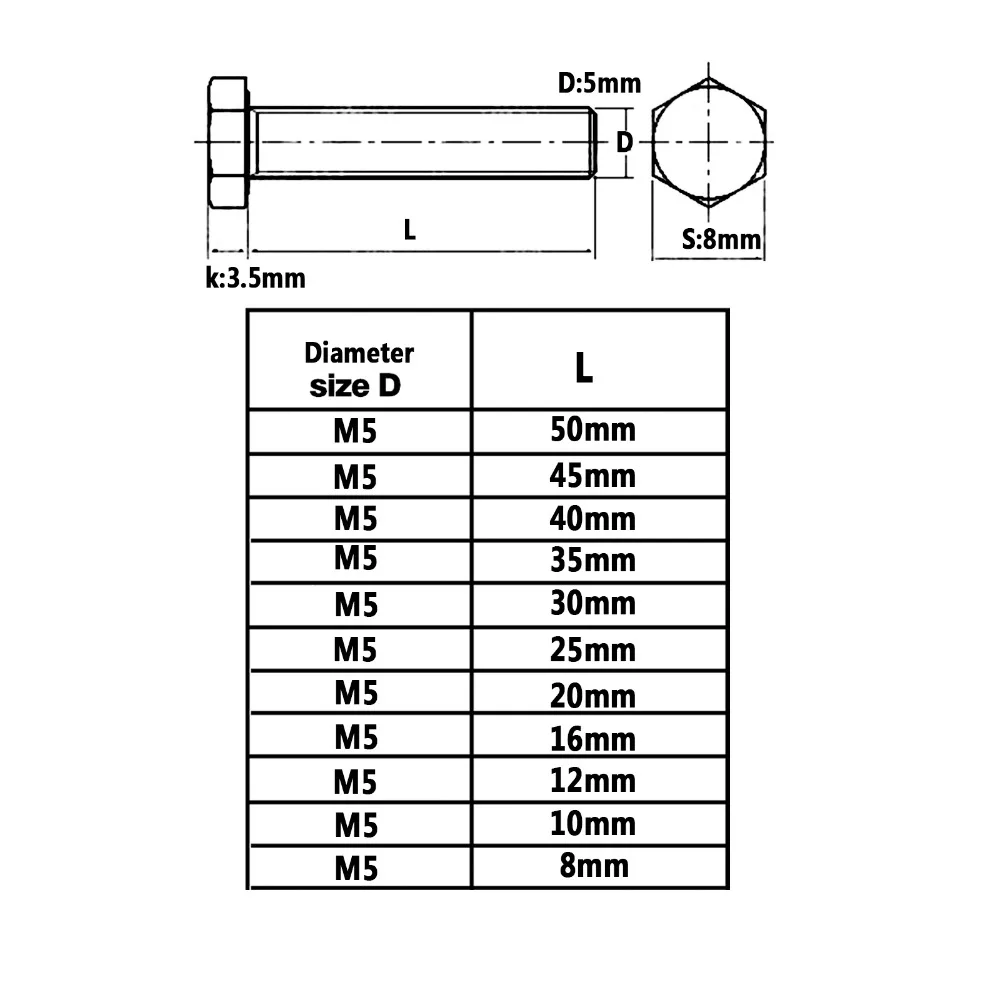 D:5mm

D

L

S:8mm

k:3.5mm

| Diameter size D | L |
|---|---|
| M5 | 50mm |
| M5 | 45mm |
| M5 | 40mm |
| M5 | 35mm |
| M5 | 30mm |
| M5 | 25mm |
| M5 | 20mm |
| M5 | 16mm |
| M5 | 12mm |
| M5 | 10mm |
| M5 | 8mm |